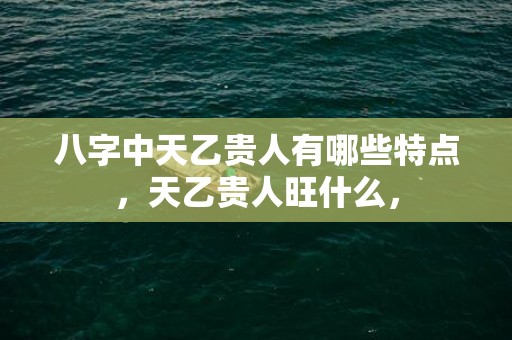 八字中天乙贵人有哪些特点，天乙贵人旺什么，